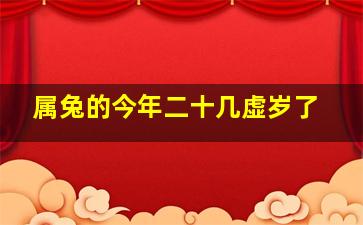 属兔的今年二十几虚岁了